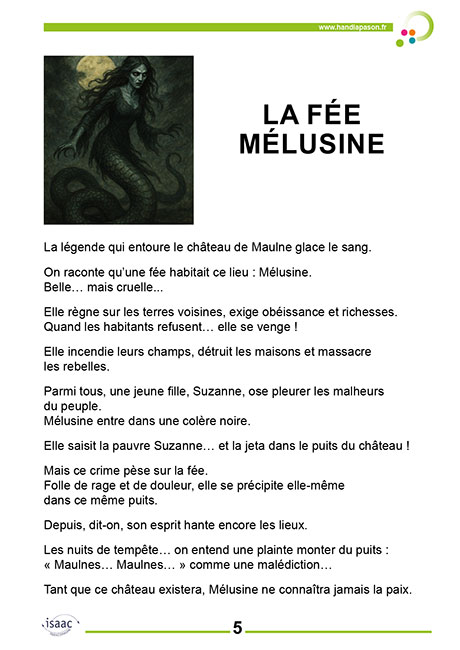 www.handiapason.fr

LA FÉE MÉLUSINE

La légende qui entoure le château de Maulne glace le sang.

On raconte qu'une fée habitait ce lieu : Mélusine.
Belle… mais cruelle...

Elle règne sur les terres voisines, exige obéissance et richesses.
Quand les habitants refusent… elle se venge !

Elle incendie leurs champs, détruit les maisons et massacre les rebelles.

Parmi tous, une jeune fille, Suzanne, ose pleurer les malheurs du peuple.
Mélusine entre dans une colère noire.

Elle saisit la pauvre Suzanne… et la jeta dans le puits du château !

Mais ce crime pèse sur la fée.
Folle de rage et de douleur, elle se précipite elle-même dans ce même puits.

Depuis, dit-on, son esprit hante encore les lieux.

Les nuits de tempête… on entend une plainte monter du puits :
« Maulnes… Maulnes… » comme une malédiction…

Tant que ce château existera, Mélusine ne connaîtra jamais la paix.

isaac

5